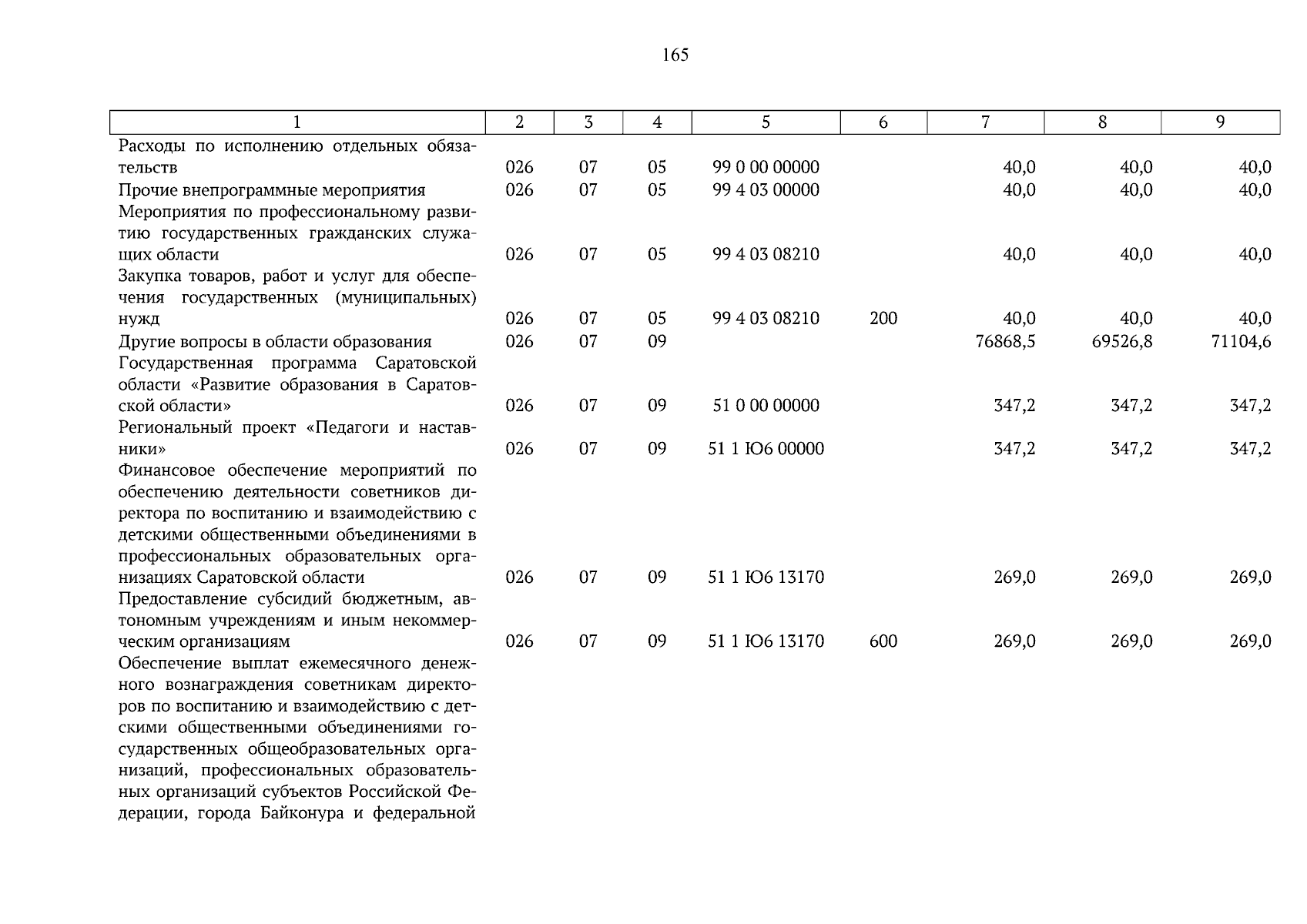 165

| 1 | 2 | 3 | 4 | 5 | 6 | 7 | 8 | 9 |
|---|---|---|---|---|---|---|---|---|
| Расходы по исполнению отдельных обязательств | 026 | 07 | 05 | 99 0 00 00000 | | 40,0 | 40,0 | 40,0 |
| Прочие внепрограммные мероприятия | 026 | 07 | 05 | 99 4 03 00000 | | 40,0 | 40,0 | 40,0 |
| Мероприятия по профессиональному развитию государственных гражданских служащих области | 026 | 07 | 05 | 99 4 03 08210 | | 40,0 | 40,0 | 40,0 |
| Закупка товаров, работ и услуг для обеспечения государственных (муниципальных) нужд | 026 | 07 | 05 | 99 4 03 08210 | 200 | 40,0 | 40,0 | 40,0 |
| Другие вопросы в области образования | 026 | 07 | 09 | | | 76868,5 | 69526,8 | 71104,6 |
| Государственная программа Саратовской области «Развитие образования в Саратовской области» | 026 | 07 | 09 | 51 0 00 00000 | | 347,2 | 347,2 | 347,2 |
| Региональный проект «Педагоги и наставники» | 026 | 07 | 09 | 51 1 Ю6 00000 | | 347,2 | 347,2 | 347,2 |
| Финансовое обеспечение мероприятий по обеспечению деятельности советников директора по воспитанию и взаимодействию с детскими общественными объединениями в профессиональных образовательных организациях Саратовской области | 026 | 07 | 09 | 51 1 Ю6 13170 | | 269,0 | 269,0 | 269,0 |
| Предоставление субсидий бюджетным, автономным учреждениям и иным некоммерческим организациям | 026 | 07 | 09 | 51 1 Ю6 13170 | 600 | 269,0 | 269,0 | 269,0 |
| Обеспечение выплат ежемесячного денежного вознаграждения советникам директоров по воспитанию и взаимодействию с детскими общественными объединениями государственных общеобразовательных организаций, профессиональных образовательных организаций субъектов Российской Федерации, города Байконура и федеральной | | | | | | | | |